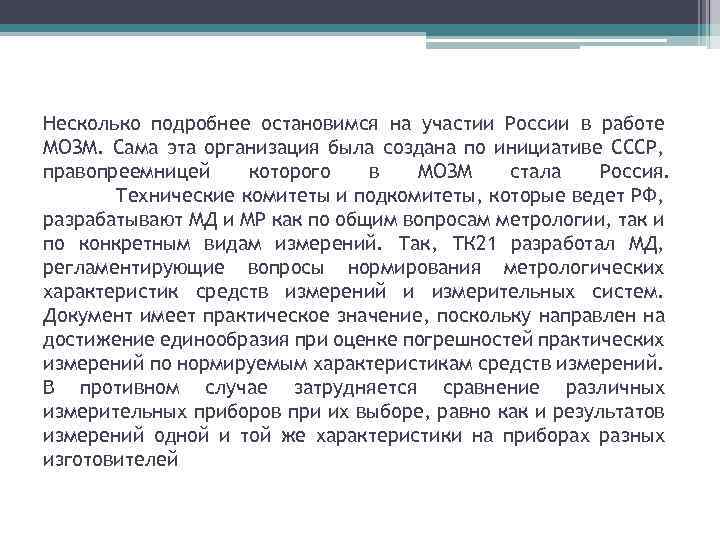 Несколько подробнее остановимся на участии России в работе МОЗМ. Сама эта организация была создана по инициативе СССР, правопреемницей которого в МОЗМ стала Россия.

Технические комитеты и подкомитеты, которые ведет РФ, разрабатывают МД и МР как по общим вопросам метрологии, так и по конкретным видам измерений. Так, ТК21 разработал МД, регламентирующие вопросы нормирования метрологических характеристик средств измерений и измерительных систем. Документ имеет практическое значение, поскольку направлен на достижение единообразия при оценке погрешностей практических измерений по нормируемым характеристикам средств измерений. В противном случае затрудняется сравнение различных измерительных приборов при их выборе, равно как и результатов измерений одной и той же характеристики на приборах разных изготовителей